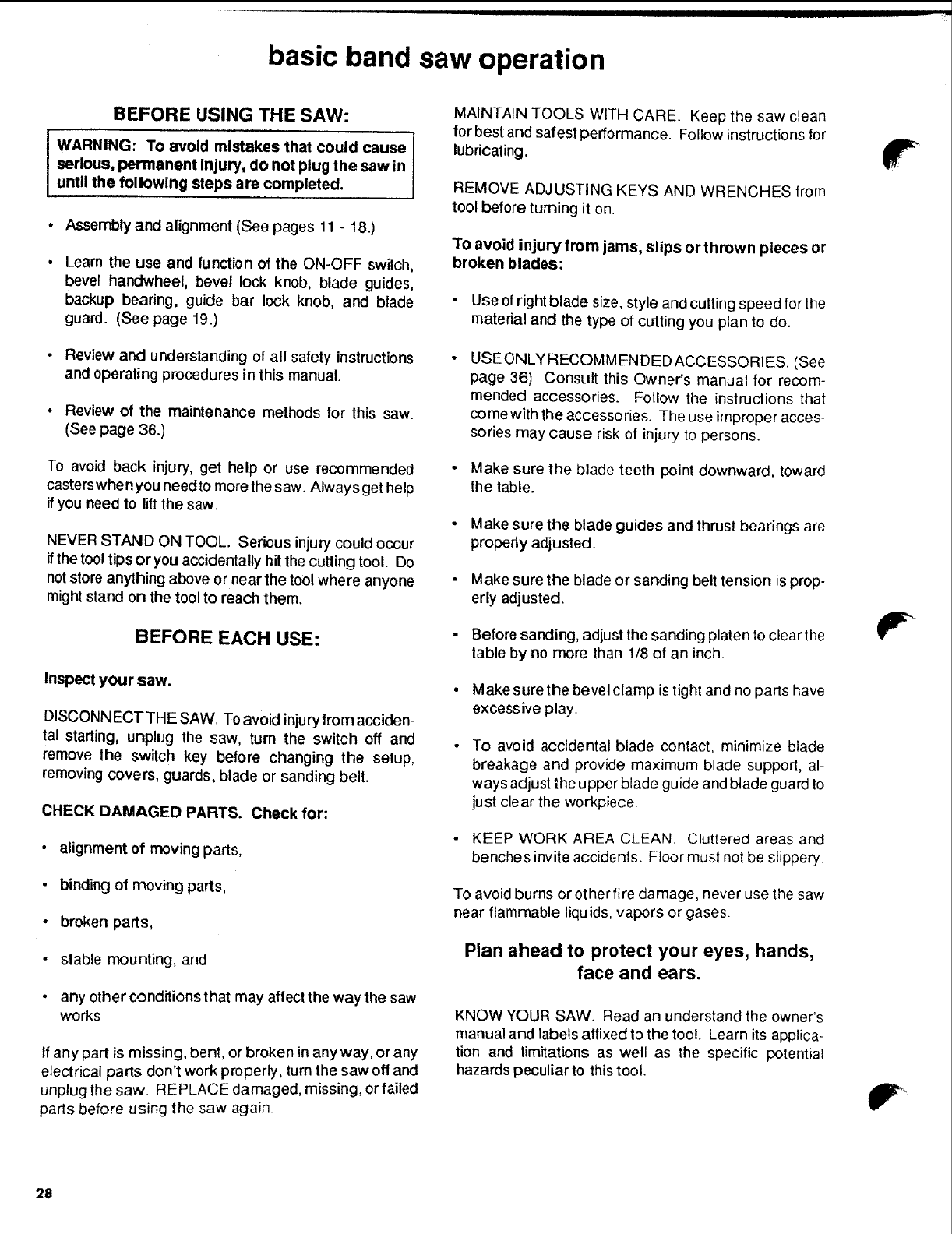 basic band saw operation

BEFORE USING THE SAW:

WARNING: To avoid mistakes that could cause serious, permanent injury, do not plug the saw in until the following steps are completed.

• Assembly and alignment (See pages 11 - 18.)

• Learn the use and function of the ON-OFF switch, bevel handwheel, bevel lock knob, blade guides, backup bearing, guide bar lock knob, and blade guard. (See page 19.)

• Review and understanding of all safety instructions and operating procedures in this manual.

• Review of the maintenance methods for this saw. (See page 36.)

To avoid back injury, get help or use recommended casters when you need to more the saw. Always get help if you need to lift the saw.

NEVER STAND ON TOOL. Serious injury could occur if the tool tips or you accidentally hit the cutting tool. Do not store anything above or near the tool where anyone might stand on the tool to reach them.

BEFORE EACH USE:

Inspect your saw.

DISCONNECT THE SAW. To avoid injury from accidental starting, unplug the saw, turn the switch off and remove the switch key before changing the setup, removing covers, guards, blade or sanding belt.

CHECK DAMAGED PARTS. Check for:

• alignment of moving parts,

• binding of moving parts,

• broken parts,

• stable mounting, and

• any other conditions that may affect the way the saw works

If any part is missing, bent, or broken in any way, or any electrical parts don't work properly, turn the saw off and unplug the saw. REPLACE damaged, missing, or failed parts before using the saw again.

MAINTAIN TOOLS WITH CARE. Keep the saw clean for best and safest performance. Follow instructions for lubricating.

REMOVE ADJUSTING KEYS AND WRENCHES from tool before turning it on.

To avoid injury from jams, slips or thrown pieces or broken blades:

• Use of right blade size, style and cutting speed for the material and the type of cutting you plan to do.

• USE ONLY RECOMMENDED ACCESSORIES. (See page 36) Consult this Owner's manual for recommended accessories. Follow the instructions that come with the accessories. The use improper accessories may cause risk of injury to persons.

• Make sure the blade teeth point downward, toward the table.

• Make sure the blade guides and thrust bearings are properly adjusted.

• Make sure the blade or sanding belt tension is properly adjusted.

• Before sanding, adjust the sanding platen to clear the table by no more than 1/8 of an inch.

• Make sure the bevel clamp is tight and no parts have excessive play.

• To avoid accidental blade contact, minimize blade breakage and provide maximum blade support, always adjust the upper blade guide and blade guard to just clear the workpiece.

• KEEP WORK AREA CLEAN. Cluttered areas and benches invite accidents. Floor must not be slippery.

To avoid burns or other fire damage, never use the saw near flammable liquids, vapors or gases.

Plan ahead to protect your eyes, hands, face and ears.

KNOW YOUR SAW. Read an understand the owner's manual and labels affixed to the tool. Learn its application and limitations as well as the specific potential hazards peculiar to this tool.

28